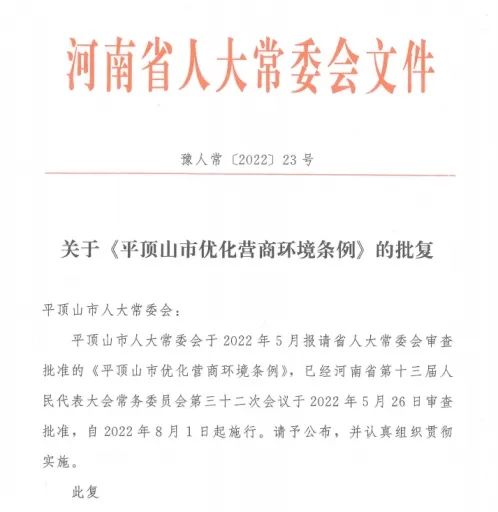 河南省人大常委会文件

豫人常〔2022〕23号

关于《平顶山市优化营商环境条例》的批复

平顶山市人大常委会：

平顶山市人大常委会于2022年5月报请省人大常委会审查批准的《平顶山市优化营商环境条例》，已经河南省第十三届人民代表大会常务委员会第三十二次会议于2022年5月26日审查批准，自2022年8月1日起施行。请予公布，并认真组织贯彻实施。

此复